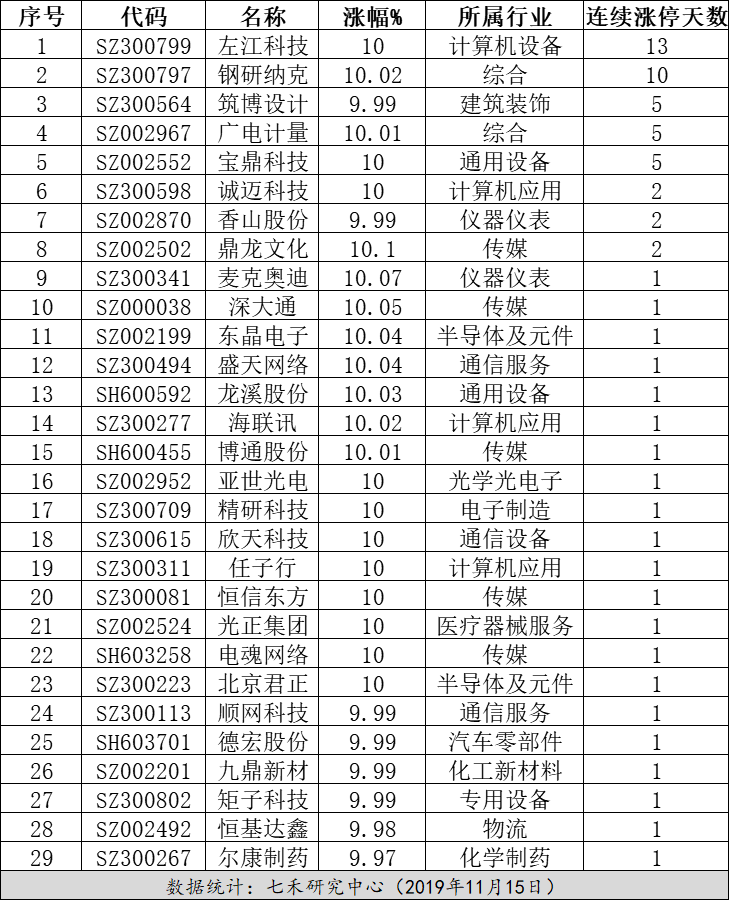 | 序号 | 代码 | 名称 | 涨幅% | 所属行业 | 连续涨停天数 |
|---|---|---|---|---|---|
| 1 | SZ300799 | 左江科技 | 10 | 计算机设备 | 13 |
| 2 | SZ300797 | 钢研纳克 | 10.02 | 综合 | 10 |
| 3 | SZ300564 | 筑博设计 | 9.99 | 建筑装饰 | 5 |
| 4 | SZ002967 | 广电计量 | 10.01 | 综合 | 5 |
| 5 | SZ002552 | 宝鼎科技 | 10 | 通用设备 | 5 |
| 6 | SZ300598 | 诚迈科技 | 10 | 计算机应用 | 2 |
| 7 | SZ002870 | 香山股份 | 9.99 | 仪器仪表 | 2 |
| 8 | SZ002502 | 鼎龙文化 | 10.1 | 传媒 | 2 |
| 9 | SZ300341 | 麦克奥迪 | 10.07 | 仪器仪表 | 1 |
| 10 | SZ000038 | 深大通 | 10.05 | 传媒 | 1 |
| 11 | SZ002199 | 东晶电子 | 10.04 | 半导体及元件 | 1 |
| 12 | SZ300494 | 盛天网络 | 10.04 | 通信服务 | 1 |
| 13 | SH600592 | 龙溪股份 | 10.03 | 通用设备 | 1 |
| 14 | SZ300277 | 海联讯 | 10.02 | 计算机应用 | 1 |
| 15 | SH600455 | 博通股份 | 10.01 | 传媒 | 1 |
| 16 | SZ002952 | 亚世光电 | 10 | 光学光电子 | 1 |
| 17 | SZ300709 | 精研科技 | 10 | 电子制造 | 1 |
| 18 | SZ300615 | 欣天科技 | 10 | 通信设备 | 1 |
| 19 | SZ300311 | 任子行 | 10 | 计算机应用 | 1 |
| 20 | SZ300081 | 恒信东方 | 10 | 传媒 | 1 |
| 21 | SZ002524 | 光正集团 | 10 | 医疗器械服务 | 1 |
| 22 | SH603258 | 电魂网络 | 10 | 传媒 | 1 |
| 23 | SZ300223 | 北京君正 | 10 | 半导体及元件 | 1 |
| 24 | SZ300113 | 顺网科技 | 9.99 | 通信服务 | 1 |
| 25 | SH603701 | 德宏股份 | 9.99 | 汽车零部件 | 1 |
| 26 | SZ002201 | 九鼎新材 | 9.99 | 化工新材料 | 1 |
| 27 | SZ300802 | 矩子科技 | 9.99 | 专用设备 | 1 |
| 28 | SZ002492 | 恒基达鑫 | 9.98 | 物流 | 1 |
| 29 | SZ300267 | 尔康制药 | 9.97 | 化学制药 | 1 |

数据统计：七禾研究中心（2019年11月15日）